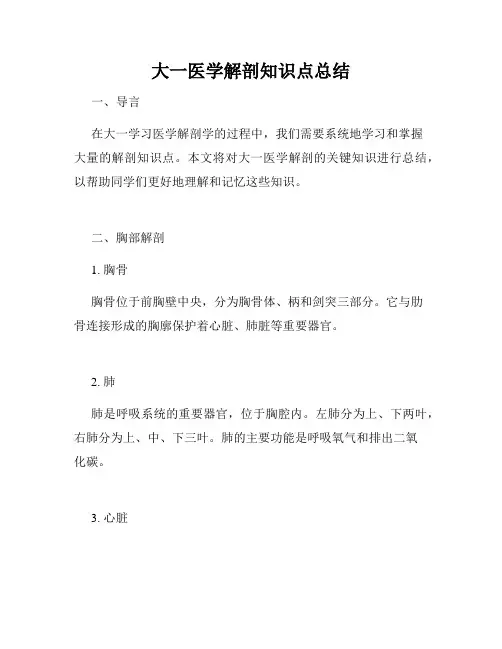 大一医学解剖知识点总结

一、导言

在大一学习医学解剖学的过程中，我们需要系统地学习和掌握大量的解剖知识点。本文将对大一医学解剖的关键知识进行总结，以帮助同学们更好地理解和记忆这些知识。

二、胸部解剖

1. 胸骨

胸骨位于前胸壁中央，分为胸骨体、柄和剑突三部分。它与肋骨连接形成的胸廓保护着心脏、肺脏等重要器官。

2. 肺

肺是呼吸系统的重要器官，位于胸腔内。左肺分为上、下两叶，右肺分为上、中、下三叶。肺的主要功能是呼吸氧气和排出二氧化碳。

3. 心脏